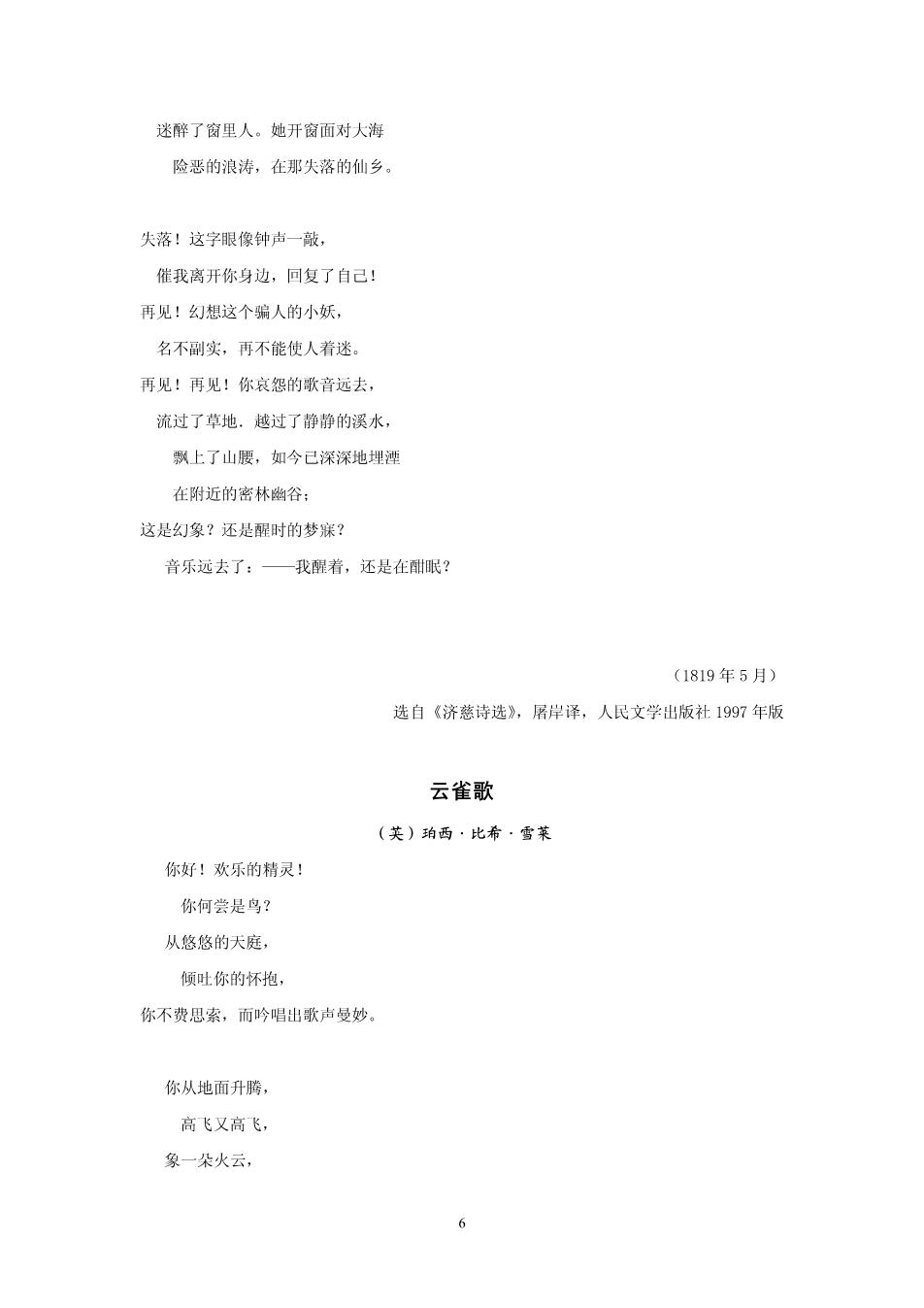 迷醉了窗里人。她开窗面对大海
险恶的浪涛，在那失落的仙乡。

失落！这字眼像钟声一敲，
催我离开你身边，回复了自己！
再见！幻想这个骗人的小妖，
名不副实，再不能使人着迷。
再见！再见！你哀怨的歌音远去，
流过了草地．越过了静静的溪水，
飘上了山腰，如今已深深地埋湮
在附近的密林幽谷；
这是幻象？还是醒时的梦寐？
音乐远去了：——我醒着，还是在酣眠？

（1819 年 5 月）
选自《济慈诗选》，屠岸译，人民文学出版社 1997 年版

云雀歌

（英）珀西·比希·雪莱

你好！欢乐的精灵！
你何尝是鸟？
从悠悠的天庭，
倾吐你的怀抱，
你不费思索，而吟唱出歌声曼妙。

你从地面升腾，
高飞又高飞，
象一朵火云，

6